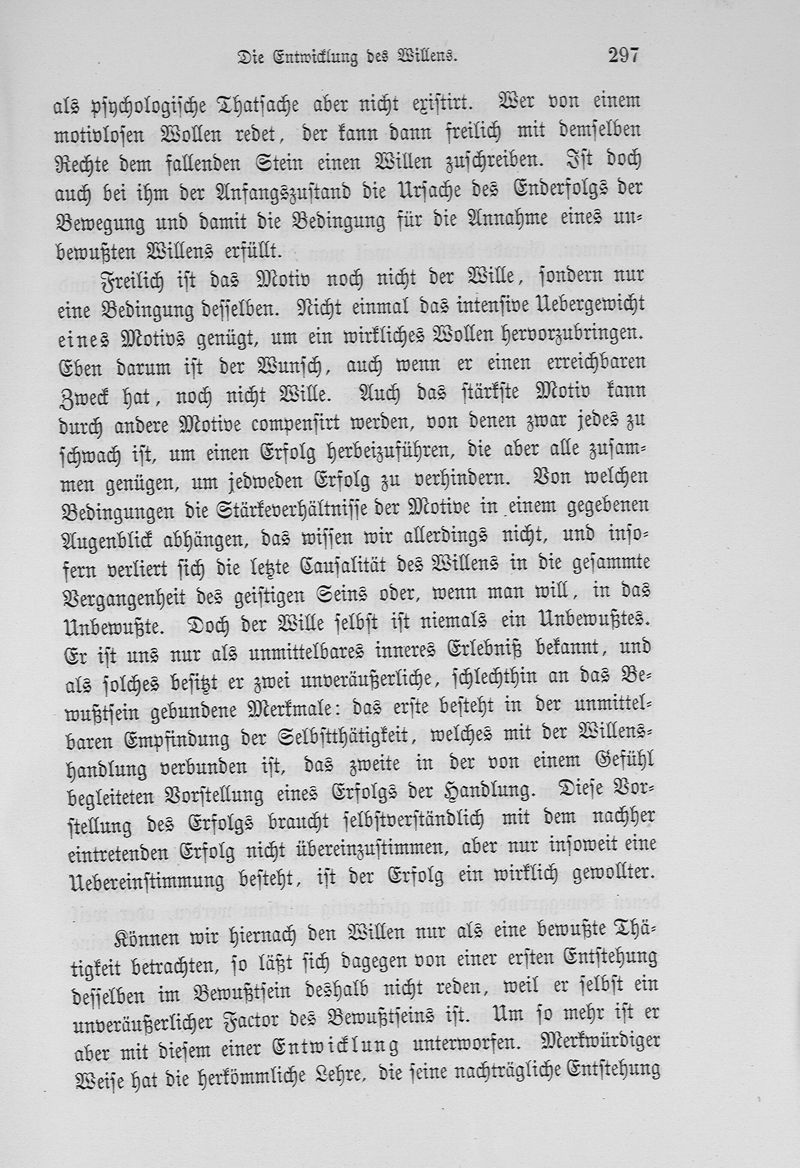 Die Entwicklung des Willens. 297

als psychologische Thatsache aber nicht existirt. Wer von einem motivlosen Wollen redet, der kann dann freilich mit demselben Rechte dem fallenden Stein einen Willen zuschreiben. Ist doch auch bei ihm der Anfangszustand die Ursache des Enderfolgs der Bewegung und damit die Bedingung für die Annahme eines unbewußten Willens erfüllt.

Freilich ist das Motiv noch nicht der Wille, sondern nur eine Bedingung desselben. Nicht einmal das intensive Uebergewicht eines Motivs genügt, um ein wirkliches Wollen hervorzubringen. Eben darum ist der Wunsch, auch wenn er einen erreichbaren Zweck hat, noch nicht Wille. Auch das stärkste Motiv kann durch andere Motive compensirt werden, von denen zwar jedes zu schwach ist, um einen Erfolg herbeizuführen, die aber alle zusammen genügen, um jedweden Erfolg zu verhindern. Von welchen Bedingungen die Stärkeverhältnisse der Motive in einem gegebenen Augenblick abhängen, das wissen wir allerdings nicht, und insofern verliert sich die letzte Causalität des Willens in die gesammte Vergangenheit des geistigen Seins oder, wenn man will, in das Unbewußte. Doch der Wille selbst ist niemals ein Unbewußtes. Er ist uns nur als unmittelbares inneres Erlebniß bekannt, und als solches besitzt er zwei unveräußerliche, schlechthin an das Bewußtsein gebundene Merkmale: das erste besteht in der unmittelbaren Empfindung der Selbstthätigkeit, welches mit der Willenshandlung verbunden ist, das zweite in der von einem Gefühl begleiteten Vorstellung eines Erfolgs der Handlung. Diese Vorstellung des Erfolgs braucht selbstverständlich mit dem nachher eintretenden Erfolg nicht übereinzustimmen, aber nur insoweit eine Uebereinstimmung besteht, ist der Erfolg ein wirklich gewollter.

Können wir hiernach den Willen nur als eine bewußte Thätigkeit betrachten, so läßt sich dagegen von einer ersten Entstehung desselben im Bewußtsein deshalb nicht reden, weil er selbst ein unveräußerlicher Factor des Bewußtseins ist. Um so mehr ist er aber mit diesem einer Entwicklung unterworfen. Merkwürdiger Weise hat die herkömmliche Lehre, die seine nachträgliche Entstehung